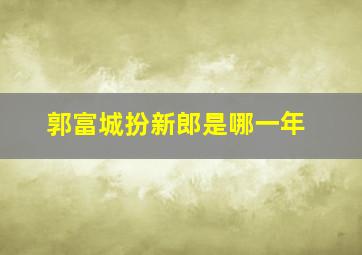 郭富城扮新郎是哪一年